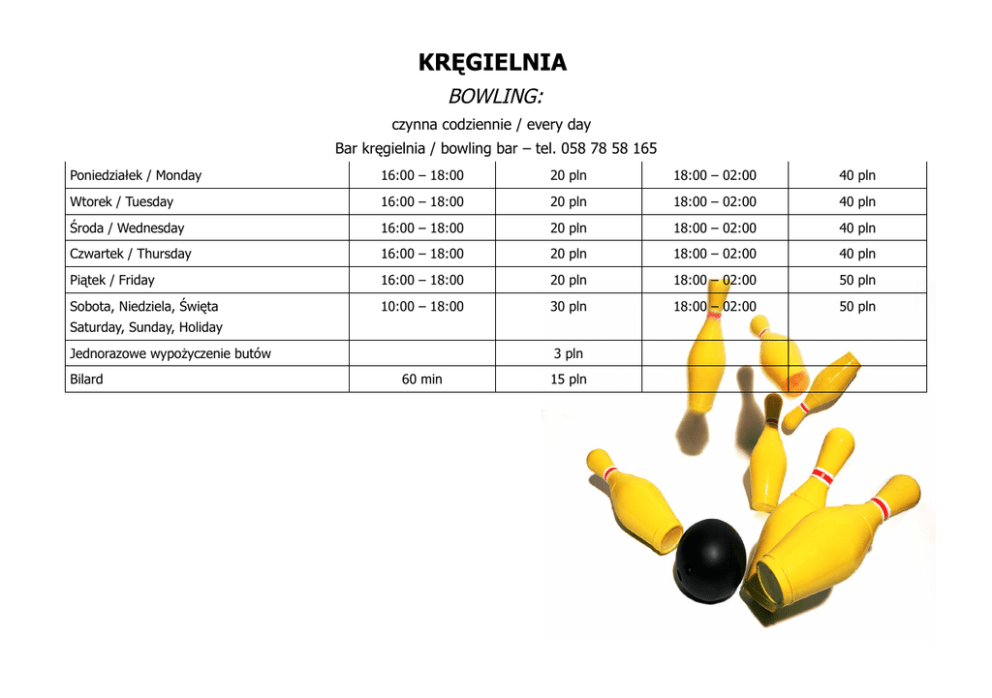 KRĘGIELNIA

BOWLING:

czynna codziennie / every day

Bar kręgielnia / bowling bar – tel. 058 78 58 165

| Poniedziałek / Monday | 16:00 – 18:00 | 20 pln | 18:00 – 02:00 | 40 pln |
|---|---|---|---|---|
| Wtorek / Tuesday | 16:00 – 18:00 | 20 pln | 18:00 – 02:00 | 40 pln |
| Środa / Wednesday | 16:00 – 18:00 | 20 pln | 18:00 – 02:00 | 40 pln |
| Czwartek / Thursday | 16:00 – 18:00 | 20 pln | 18:00 – 02:00 | 40 pln |
| Piątek / Friday | 16:00 – 18:00 | 20 pln | 18:00 – 02:00 | 50 pln |
| Sobota, Niedziela, Święta Saturday, Sunday, Holiday | 10:00 – 18:00 | 30 pln | 18:00 – 02:00 | 50 pln |
| Jednorazowe wypożyczenie butów | | 3 pln | | |
| Bilard | 60 min | 15 pln | | |